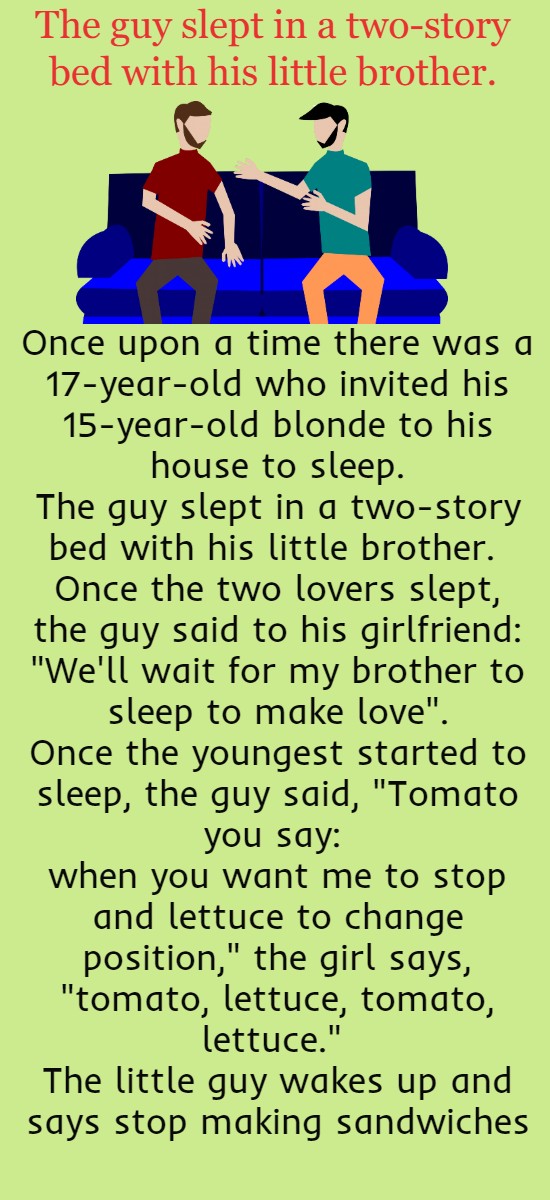 The guy slept in a two-story bed with his little brother.

Once upon a time there was a 17-year-old who invited his 15-year-old blonde to his house to sleep.
The guy slept in a two-story bed with his little brother.
Once the two lovers slept, the guy said to his girlfriend: "We'll wait for my brother to sleep to make love".
Once the youngest started to sleep, the guy said, "Tomato you say:
when you want me to stop and lettuce to change position," the girl says, "tomato, lettuce, tomato, lettuce."
The little guy wakes up and says stop making sandwiches